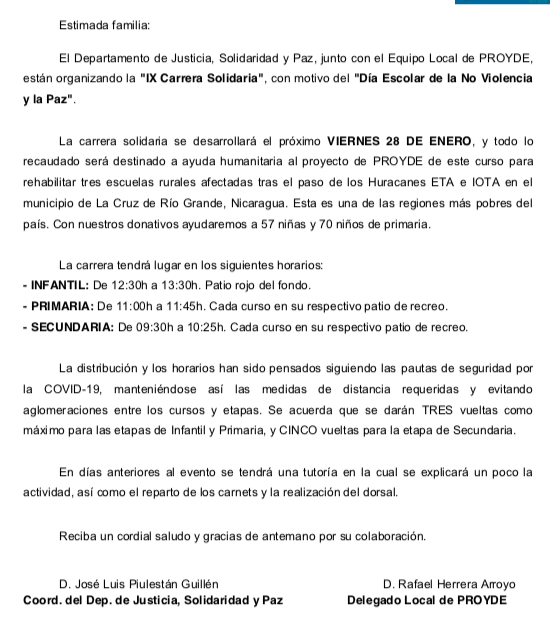 Estimada familia:

El Departamento de Justicia, Solidaridad y Paz, junto con el Equipo Local de PROYDE, están organizando la "IX Carrera Solidaria", con motivo del "Día Escolar de la No Violencia y la Paz".

La carrera solidaria se desarrollará el próximo VIERNES 28 DE ENERO, y todo lo recaudado será destinado a ayuda humanitaria al proyecto de PROYDE de este curso para rehabilitar tres escuelas rurales afectadas tras el paso de los Huracanes ETA e IOTA en el municipio de La Cruz de Río Grande, Nicaragua. Esta es una de las regiones más pobres del país. Con nuestros donativos ayudaremos a 57 niñas y 70 niños de primaria.

La carrera tendrá lugar en los siguientes horarios:
- INFANTIL: De 12:30h a 13:30h. Patio rojo del fondo.
- PRIMARIA: De 11:00h a 11:45h. Cada curso en su respectivo patio de recreo.
- SECUNDARIA: De 09:30h a 10:25h. Cada curso en su respectivo patio de recreo.

La distribución y los horarios han sido pensados siguiendo las pautas de seguridad por la COVID-19, manteniéndose así las medidas de distancia requeridas y evitando aglomeraciones entre los cursos y etapas. Se acuerda que se darán TRES vueltas como máximo para las etapas de Infantil y Primaria, y CINCO vueltas para la etapa de Secundaria.

En días anteriores al evento se tendrá una tutoría en la cual se explicará un poco la actividad, así como el reparto de los carnets y la realización del dorsal.

Reciba un cordial saludo y gracias de antemano por su colaboración.

D. José Luis Piulestán Guillén
Coord. del Dep. de Justicia, Solidaridad y Paz

D. Rafael Herrera Arroyo
Delegado Local de PROYDE